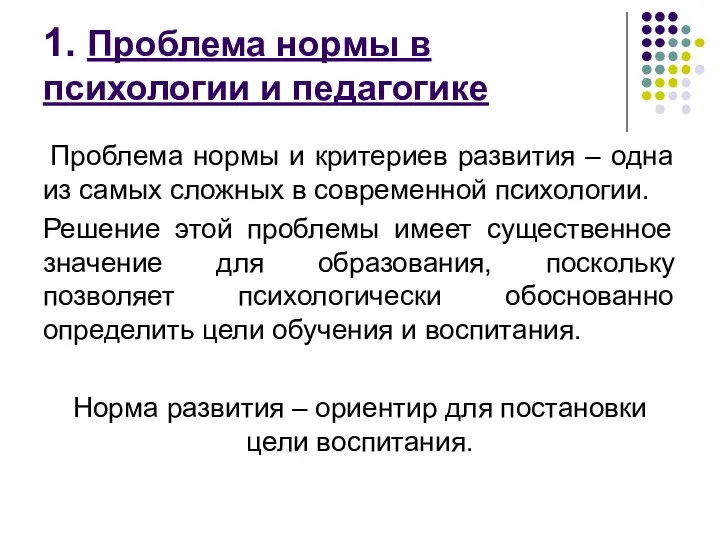 1. Проблема нормы в психологии и педагогике

Проблема нормы и критериев развития – одна из самых сложных в современной психологии.

Решение этой проблемы имеет существенное значение для образования, поскольку позволяет психологически обоснованно определить цели обучения и воспитания.

Норма развития – ориентир для постановки цели воспитания.